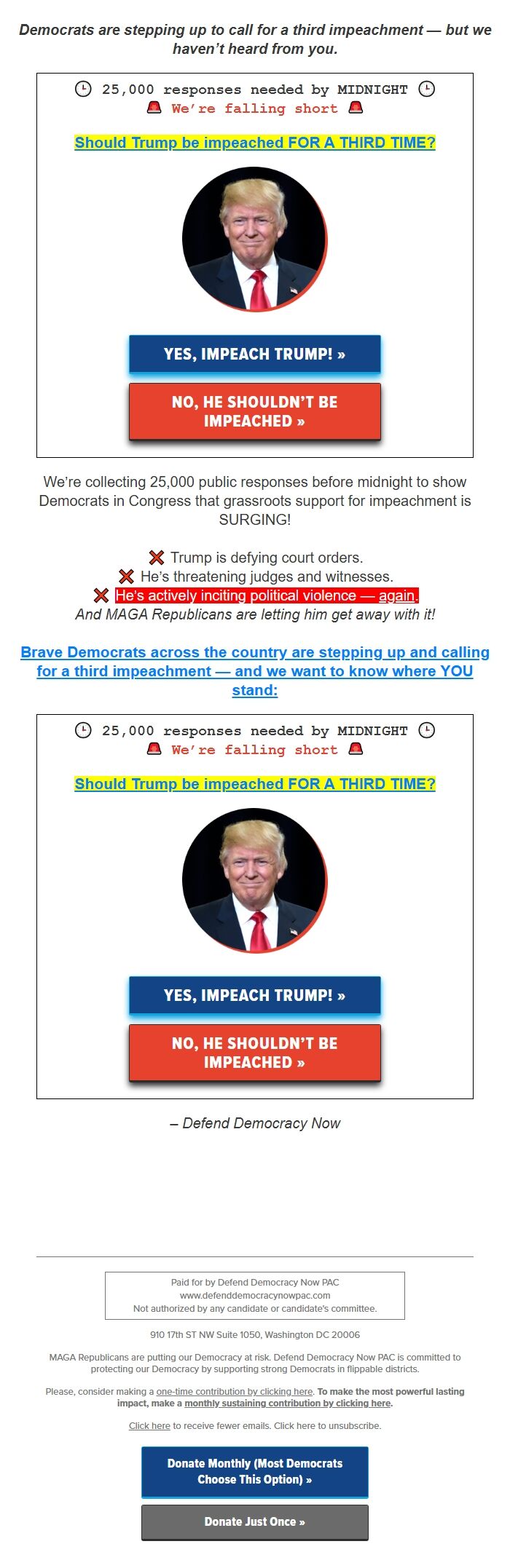 Democrats are stepping up to call for a third impeachment — but we haven't heard from you.

25,000 responses needed by MIDNIGHT
We're falling short

Should Trump be impeached FOR A THIRD TIME?

YES, IMPEACH TRUMP! »

NO, HE SHOULDN'T BE IMPEACHED »

We're collecting 25,000 public responses before midnight to show Democrats in Congress that grassroots support for impeachment is SURGING!

Trump is defying court orders.
He's threatening judges and witnesses.
He's actively inciting political violence — again.
And MAGA Republicans are letting him get away with it!

Brave Democrats across the country are stepping up and calling for a third impeachment — and we want to know where YOU stand:

25,000 responses needed by MIDNIGHT
We're falling short

Should Trump be impeached FOR A THIRD TIME?

YES, IMPEACH TRUMP! »

NO, HE SHOULDN'T BE IMPEACHED »

– Defend Democracy Now

Paid for by Defend Democracy Now PAC
www.defenddemocracynowpac.com
Not authorized by any candidate or candidate's committee.

910 17th ST NW Suite 1050, Washington DC 20006

MAGA Republicans are putting our Democracy at risk. Defend Democracy Now PAC is committed to protecting our Democracy by supporting strong Democrats in flippable districts.

Please, consider making a one-time contribution by clicking here. To make the most powerful lasting impact, make a monthly sustaining contribution by clicking here.

Click here to receive fewer emails. Click here to unsubscribe.

Donate Monthly (Most Democrats Choose This Option) »

Donate Just Once »